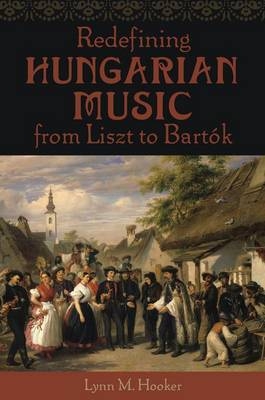 Redefining
HUNGARIAN
MUSIC
from Liszt to Bartók

Lynn M. Hooker